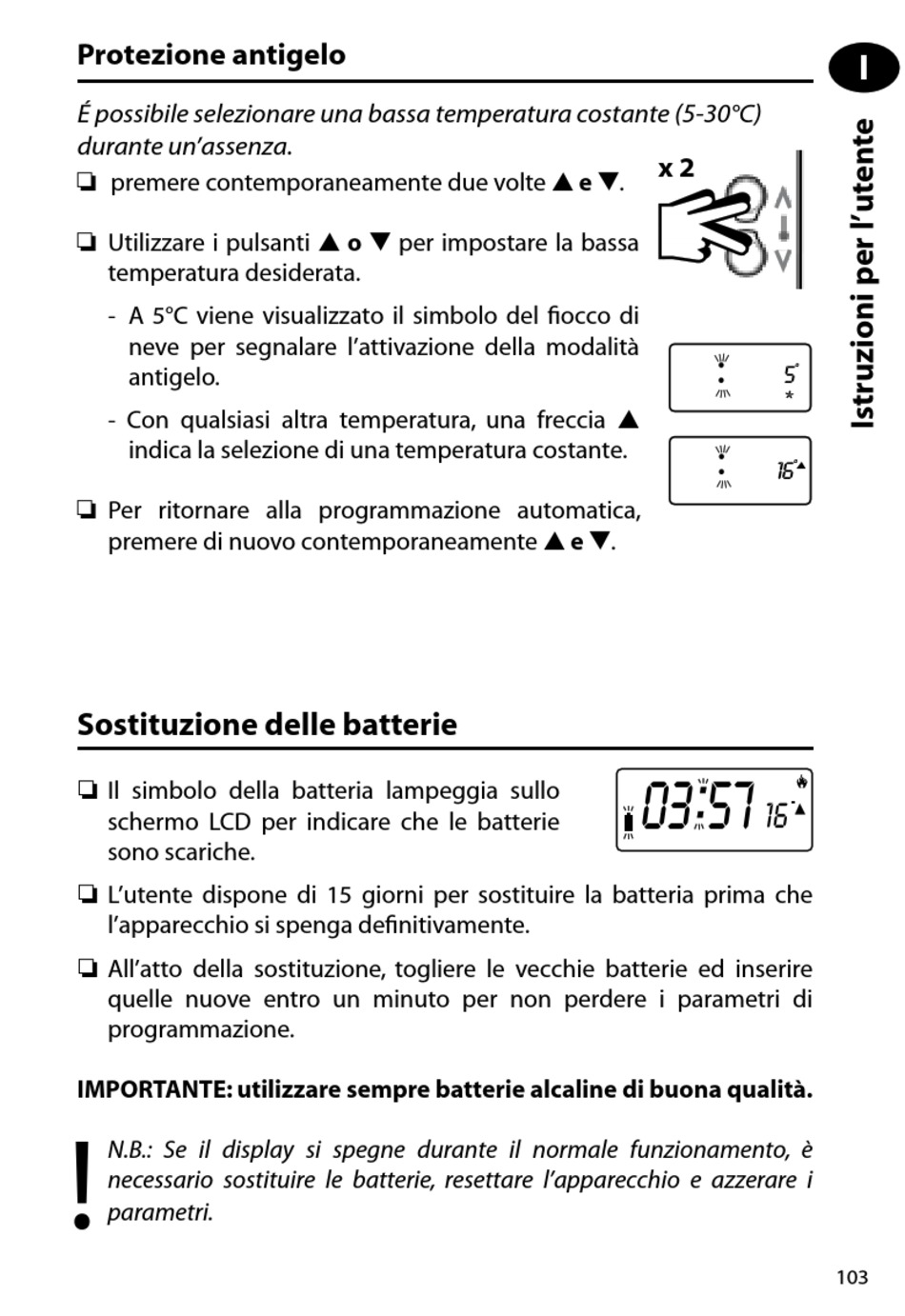 Protezione antigelo

I

Istruzioni per l'utente

É possibile selezionare una bassa temperatura costante (5-30°C) durante un'assenza.

❏ premere contemporaneamente due volte ▲ e ▼.

x 2

❏ Utilizzare i pulsanti ▲ o ▼ per impostare la bassa temperatura desiderata.

- A 5°C viene visualizzato il simbolo del fiocco di neve per segnalare l'attivazione della modalità antigelo.

5°

- Con qualsiasi altra temperatura, una freccia ▲ indica la selezione di una temperatura costante.

16°

❏ Per ritornare alla programmazione automatica, premere di nuovo contemporaneamente ▲ e ▼.

Sostituzione delle batterie

❏ Il simbolo della batteria lampeggia sullo schermo LCD per indicare che le batterie sono scariche.

03:57 16°

❏ L'utente dispone di 15 giorni per sostituire la batteria prima che l'apparecchio si spenga definitivamente.

❏ All'atto della sostituzione, togliere le vecchie batterie ed inserire quelle nuove entro un minuto per non perdere i parametri di programmazione.

IMPORTANTE: utilizzare sempre batterie alcaline di buona qualità.

!

N.B.: Se il display si spegne durante il normale funzionamento, è necessario sostituire le batterie, resettare l'apparecchio e azzerare i parametri.

103